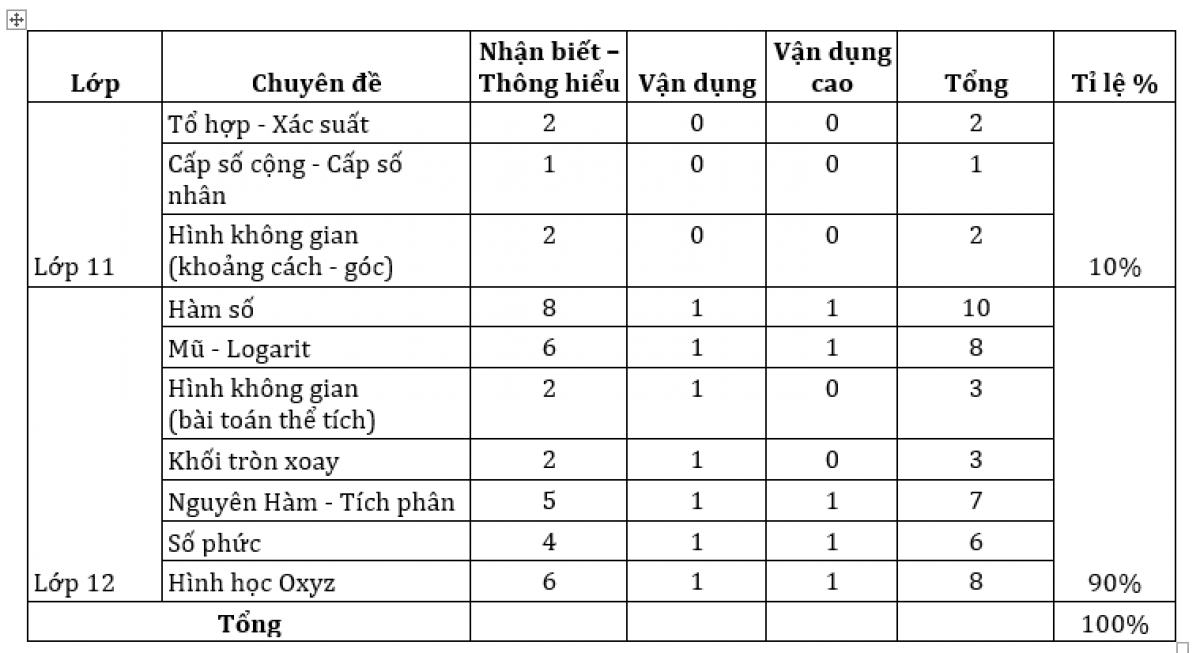 | Lớp | Chuyên đề | Nhận biết – Thông hiểu | Vận dụng | Vận dụng cao | Tổng | Tỉ lệ % |
|---|---|---|---|---|---|---|
| Lớp 11 | Tổ hợp - Xác suất | 2 | 0 | 0 | 2 | 10% |
| | Cấp số cộng - Cấp số nhân | 1 | 0 | 0 | 1 | |
| | Hình không gian (khoảng cách - góc) | 2 | 0 | 0 | 2 | |
| Lớp 12 | Hàm số | 8 | 1 | 1 | 10 | 90% |
| | Mũ - Logarit | 6 | 1 | 1 | 8 | |
| | Hình không gian (bài toán thể tích) | 2 | 1 | 0 | 3 | |
| | Khối tròn xoay | 2 | 1 | 0 | 3 | |
| | Nguyên Hàm - Tích phân | 5 | 1 | 1 | 7 | |
| | Số phức | 4 | 1 | 1 | 6 | |
| | Hình học Oxyz | 6 | 1 | 1 | 8 | |
| Tổng | | | | | | 100% |